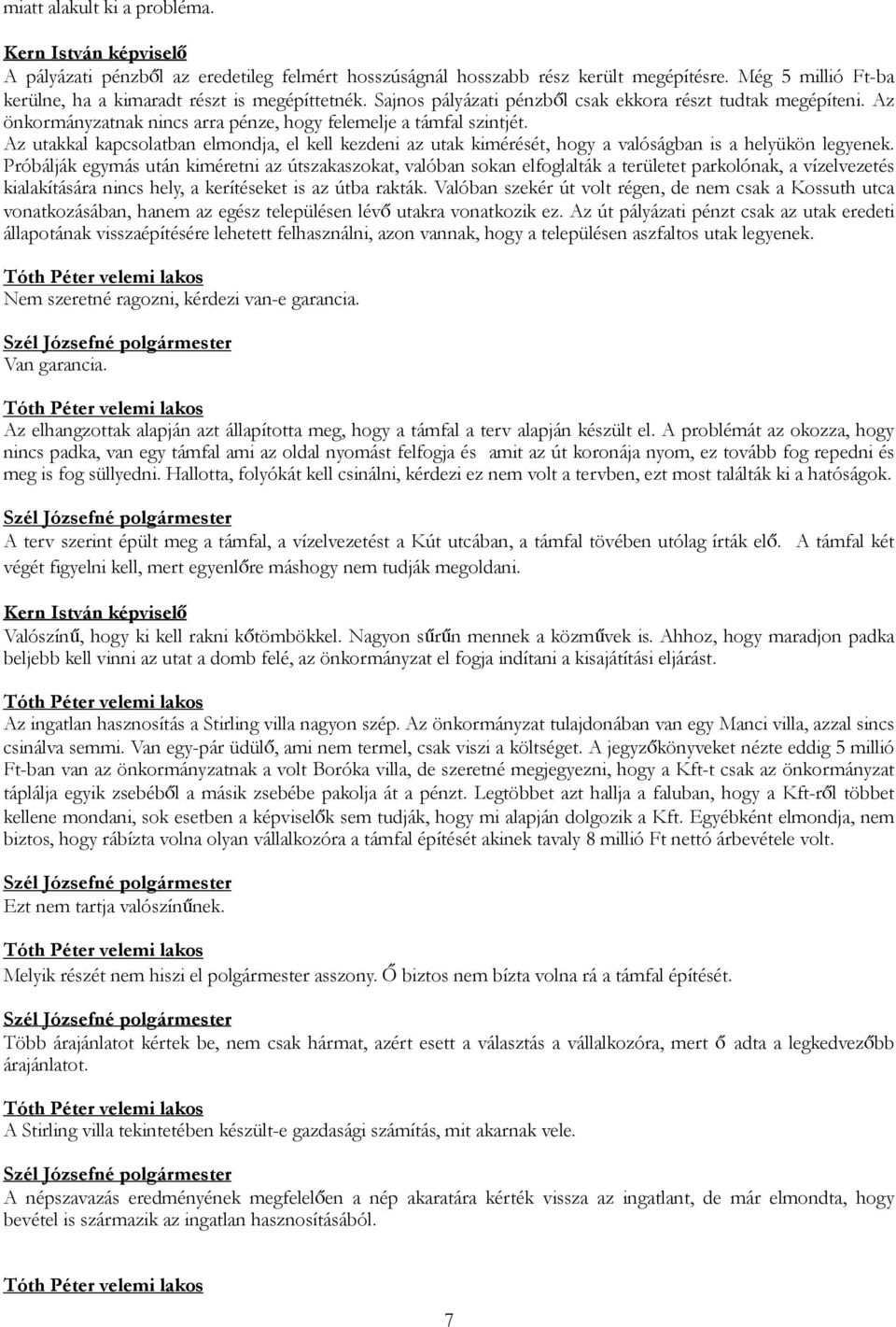 miatt alakult ki a probléma.

Kern István képviselő
A pályázati pénzből az eredetileg felmért hosszúságnál hosszabb rész került megépítésre. Még 5 millió Ft-ba kerülne, ha a kimaradt részt is megépíttetnék. Sajnos pályázati pénzből csak ekkora részt tudtak megépíteni. Az önkormányzatnak nincs arra pénze, hogy felemelje a támfal szintjét.
Az utakkal kapcsolatban elmondja, el kell kezdeni az utak kimérését, hogy a valóságban is a helyükön legyenek. Próbálják egymás után kiméretni az útszakaszokat, valóban sokan elfoglalták a területet parkolónak, a vízelvezetés kialakítására nincs hely, a kerítéseket is az útba rakták. Valóban szekér út volt régen, de nem csak a Kossuth utca vonatkozásában, hanem az egész településen lévő utakra vonatkozik ez. Az út pályázati pénzt csak az utak eredeti állapotának visszaépítésére lehetett felhasználni, azon vannak, hogy a településen aszfaltos utak legyenek.

Tóth Péter velemi lakos
Nem szeretné ragozni, kérdezi van-e garancia.

Szél Józsefné polgármester
Van garancia.

Tóth Péter velemi lakos
Az elhangzottak alapján azt állapította meg, hogy a támfal a terv alapján készült el. A problémát az okozza, hogy nincs padka, van egy támfal ami az oldal nyomást felfogja és amit az út koronája nyom, ez tovább fog repedni és meg is fog süllyedni. Hallotta, folyókát kell csinálni, kérdezi ez nem volt a tervben, ezt most találták ki a hatóságok.

Szél Józsefné polgármester
A terv szerint épült meg a támfal, a vízelvezetést a Kút utcában, a támfal tövében utólag írták elő. A támfal két végét figyelni kell, mert egyenlőre máshogy nem tudják megoldani.

Kern István képviselő
Valószínű, hogy ki kell rakni kőtömbökkel. Nagyon sűrűn mennek a közművek is. Ahhoz, hogy maradjon padka beljebb kell vinni az utat a domb felé, az önkormányzat el fogja indítani a kisajátítási eljárást.

Tóth Péter velemi lakos
Az ingatlan hasznosítás a Stirling villa nagyon szép. Az önkormányzat tulajdonában van egy Manci villa, azzal sincs csinálva semmi. Van egy-pár üdülő, ami nem termel, csak viszi a költséget. A jegyzőkönyveket nézte eddig 5 millió Ft-ban van az önkormányzatnak a volt Boróka villa, de szeretné megjegyezni, hogy a Kft-t csak az önkormányzat táplálja egyik zsebéből a másik zsebébe pakolja át a pénzt. Legtöbbet azt hallja a faluban, hogy a Kft-ről többet kellene mondani, sok esetben a képviselők sem tudják, hogy mi alapján dolgozik a Kft. Egyébként elmondja, nem biztos, hogy rábízta volna olyan vállalkozóra a támfal építését akinek tavaly 8 millió Ft nettó árbevétele volt.

Szél Józsefné polgármester
Ezt nem tartja valószínűnek.

Tóth Péter velemi lakos
Melyik részét nem hiszi el polgármester asszony. Ő biztos nem bízta volna rá a támfal építését.

Szél Józsefné polgármester
Több árajánlatot kértek be, nem csak hármat, azért esett a választás a vállalkozóra, mert ő adta a legkedvezőbb árajánlatot.

Tóth Péter velemi lakos
A Stirling villa tekintetében készült-e gazdasági számítás, mit akarnak vele.

Szél Józsefné polgármester
A népszavazás eredményének megfelelően a nép akaratára kérték vissza az ingatlant, de már elmondta, hogy bevétel is származik az ingatlan hasznosításából.

Tóth Péter velemi lakos

7